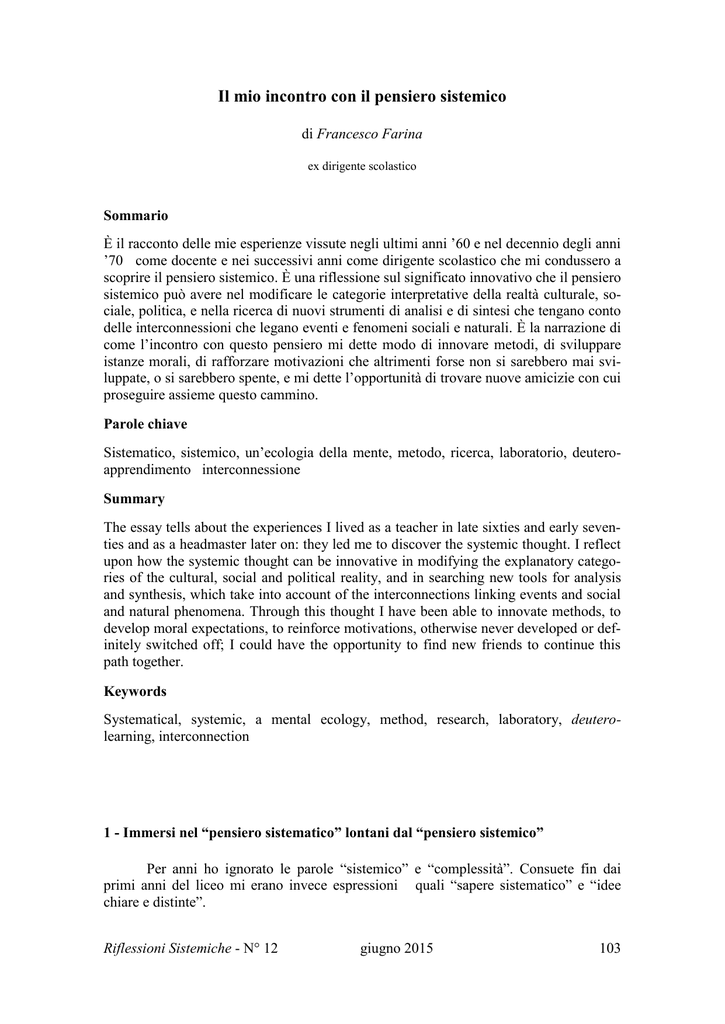 Il mio incontro con il pensiero sistemico

di Francesco Farina

ex dirigente scolastico

Sommario

È il racconto delle mie esperienze vissute negli ultimi anni ’60 e nel decennio degli anni ’70 come docente e nei successivi anni come dirigente scolastico che mi condussero a scoprire il pensiero sistemico. È una riflessione sul significato innovativo che il pensiero sistemico può avere nel modificare le categorie interpretative della realtà culturale, sociale, politica, e nella ricerca di nuovi strumenti di analisi e di sintesi che tengano conto delle interconnessioni che legano eventi e fenomeni sociali e naturali. È la narrazione di come l’incontro con questo pensiero mi dette modo di innovare metodi, di sviluppare istanze morali, di rafforzare motivazioni che altrimenti forse non si sarebbero mai sviluppate, o si sarebbero spente, e mi dette l’opportunità di trovare nuove amicizie con cui proseguire assieme questo cammino.

Parole chiave

Sistematico, sistemico, un’ecologia della mente, metodo, ricerca, laboratorio, deuteroapprendimento interconnessione

Summary

The essay tells about the experiences I lived as a teacher in late sixties and early seventies and as a headmaster later on: they led me to discover the systemic thought. I reflect upon how the systemic thought can be innovative in modifying the explanatory categories of the cultural, social and political reality, and in searching new tools for analysis and synthesis, which take into account of the interconnections linking events and social and natural phenomena. Through this thought I have been able to innovate methods, to develop moral expectations, to reinforce motivations, otherwise never developed or definitely switched off; I could have the opportunity to find new friends to continue this path together.

Keywords

Systematical, systemic, a mental ecology, method, research, laboratory, deutero-learning, interconnection

1 - Immersi nel “pensiero sistematico” lontani dal “pensiero sistemico”

Per anni ho ignorato le parole “sistemico” e “complessità”. Consuete fin dai primi anni del liceo mi erano invece espressioni quali “sapere sistematico” e “idee chiare e distinte”.

Riflessioni Sistemiche - N° 12 giugno 2015 103